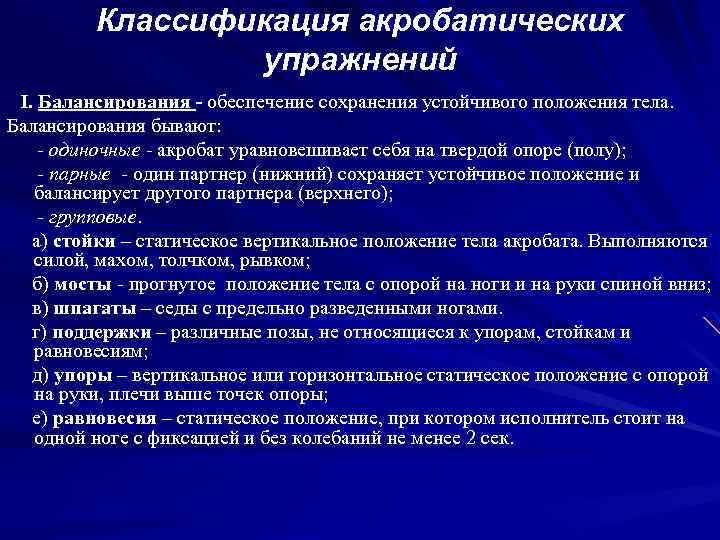 Классификация акробатических упражнений

I. Балансирования - обеспечение сохранения устойчивого положения тела.

Балансирования бывают:

- одиночные - акробат уравновешивает себя на твердой опоре (полу);

- парные - один партнер (нижний) сохраняет устойчивое положение и балансирует другого партнера (верхнего);

- групповые.

а) стойки – статическое вертикальное положение тела акробата. Выполняются силой, махом, толчком, рывком;

б) мосты - прогнутое положение тела с опорой на ноги и на руки спиной вниз;

в) шпагаты – седы с предельно разведенными ногами.

г) поддержки – различные позы, не относящиеся к упорам, стойкам и равновесиям;

д) упоры – вертикальное или горизонтальное статическое положение с опорой на руки, плечи выше точек опоры;

е) равновесия – статическое положение, при котором исполнитель стоит на одной ноге с фиксацией и без колебаний не менее 2 сек.